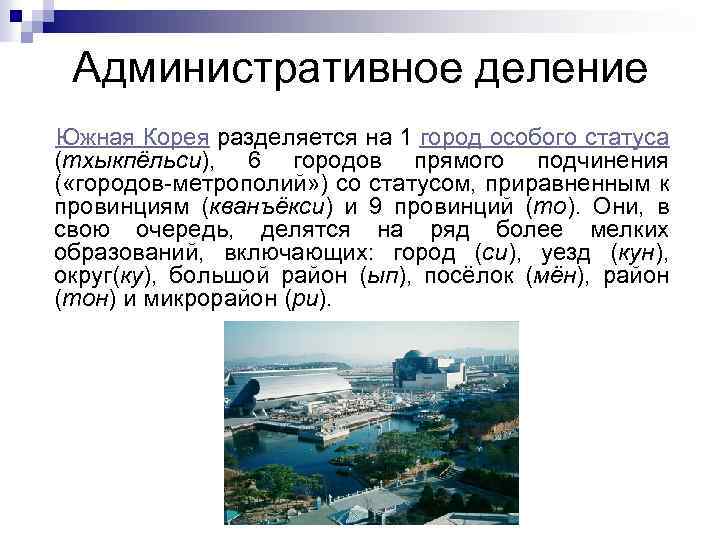 Административное деление

Южная Корея разделяется на 1 город особого статуса (тхыкпёльси), 6 городов прямого подчинения («городов-метрополий») со статусом, приравненным к провинциям (кванъёкси) и 9 провинций (то). Они, в свою очередь, делятся на ряд более мелких образований, включающих: город (си), уезд (кун), округ(ку), большой район (ып), посёлок (мён), район (тон) и микрорайон (ри).